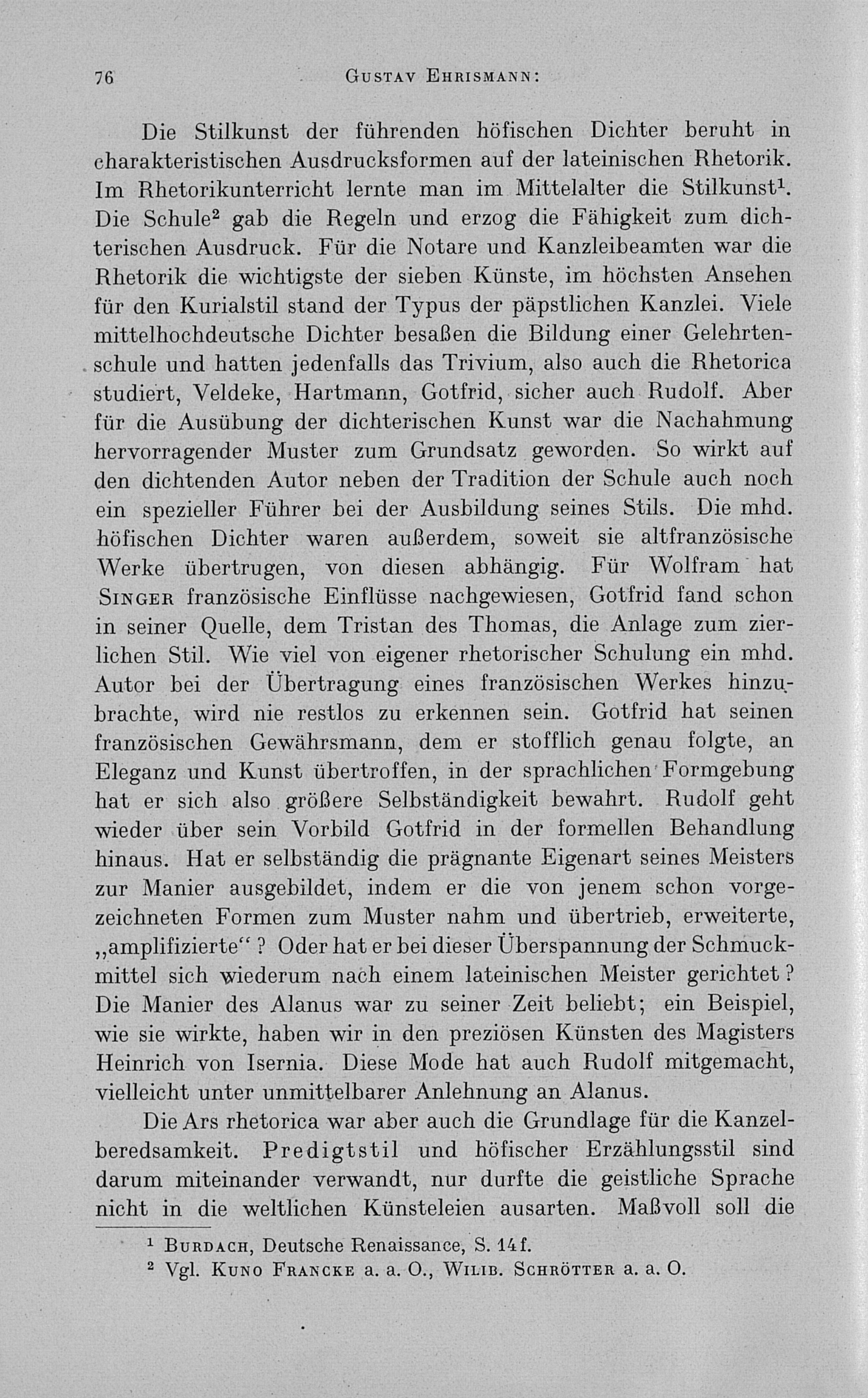 76 GUSTAV EHRISMANN:

Die Stilkunst der führenden höfischen Dichter beruht in charakteristischen Ausdrucksformen auf der lateinischen Rhetorik. Im Rhetorikunterricht lernte man im Mittelalter die Stilkunst$^1$. Die Schule$^2$ gab die Regeln und erzog die Fähigkeit zum dichterischen Ausdruck. Für die Notare und Kanzleibeamten war die Rhetorik die wichtigste der sieben Künste, im höchsten Ansehen für den Kurialstil stand der Typus der päpstlichen Kanzlei. Viele mittelhochdeutsche Dichter besaßen die Bildung einer Gelehrtenschule und hatten jedenfalls das Trivium, also auch die Rhetorica studiert, Veldeke, Hartmann, Gotfrid, sicher auch Rudolf. Aber für die Ausübung der dichterischen Kunst war die Nachahmung hervorragender Muster zum Grundsatz geworden. So wirkt auf den dichtenden Autor neben der Tradition der Schule auch noch ein spezieller Führer bei der Ausbildung seines Stils. Die mhd. höfischen Dichter waren außerdem, soweit sie altfranzösische Werke übertrugen, von diesen abhängig. Für Wolfram hat SINGER französische Einflüsse nachgewiesen, Gotfrid fand schon in seiner Quelle, dem Tristan des Thomas, die Anlage zum zierlichen Stil. Wie viel von eigener rhetorischer Schulung ein mhd. Autor bei der Übertragung eines französischen Werkes hinzubrachte, wird nie restlos zu erkennen sein. Gotfrid hat seinen französischen Gewährsmann, dem er stofflich genau folgte, an Eleganz und Kunst übertroffen, in der sprachlichen Formgebung hat er sich also größere Selbständigkeit bewahrt. Rudolf geht wieder über sein Vorbild Gotfrid in der formellen Behandlung hinaus. Hat er selbständig die prägnante Eigenart seines Meisters zur Manier ausgebildet, indem er die von jenem schon vorgezeichneten Formen zum Muster nahm und übertrieb, erweiterte, „amplifizierte“? Oder hat er bei dieser Überspannung der Schmuckmittel sich wiederum nach einem lateinischen Meister gerichtet? Die Manier des Alanus war zu seiner Zeit beliebt; ein Beispiel, wie sie wirkte, haben wir in den preziösen Künsten des Magisters Heinrich von Isernia. Diese Mode hat auch Rudolf mitgemacht, vielleicht unter unmittelbarer Anlehnung an Alanus.

Die Ars rhetorica war aber auch die Grundlage für die Kanzelberedsamkeit. Predigtstil und höfischer Erzählungsstil sind darum miteinander verwandt, nur durfte die geistliche Sprache nicht in die weltlichen Künsteleien ausarten. Maßvoll soll die

$^1$ BURDACH, Deutsche Renaissance, S. 14f.
$^2$ Vgl. KUNO FRANCKE a. a. O., WILIB. SCHRÖTTER a. a. O.